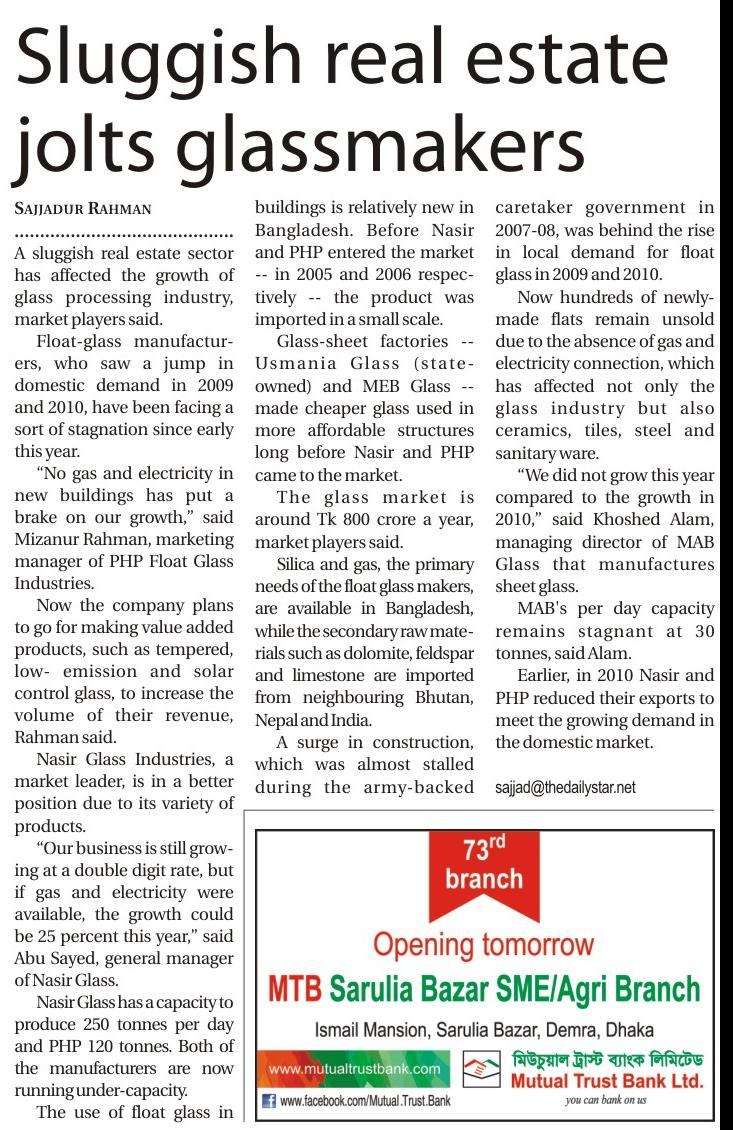 Sluggish real estate jolts glassmakers

SAJJADUR RAHMAN

A sluggish real estate sector has affected the growth of glass processing industry, market players said.

Float-glass manufacturers, who saw a jump in domestic demand in 2009 and 2010, have been facing a sort of stagnation since early this year.

"No gas and electricity in new buildings has put a brake on our growth," said Mizanur Rahman, marketing manager of PHP Float Glass Industries.

Now the company plans to go for making value added products, such as tempered, low- emission and solar control glass, to increase the volume of their revenue, Rahman said.

Nasir Glass Industries, a market leader, is in a better position due to its variety of products.

"Our business is still growing at a double digit rate, but if gas and electricity were available, the growth could be 25 percent this year," said Abu Sayed, general manager of Nasir Glass.

Nasir Glass has a capacity to produce 250 tonnes per day and PHP 120 tonnes. Both of the manufacturers are now running under-capacity.

The use of float glass in buildings is relatively new in Bangladesh. Before Nasir and PHP entered the market -- in 2005 and 2006 respectively -- the product was imported in a small scale.

Glass-sheet factories -- Usmania Glass (state-owned) and MEB Glass -- made cheaper glass used in more affordable structures long before Nasir and PHP came to the market.

The glass market is around Tk 800 crore a year, market players said.

Silica and gas, the primary needs of the float glass makers, are available in Bangladesh, while the secondary raw materials such as dolomite, feldspar and limestone are imported from neighbouring Bhutan, Nepal and India.

A surge in construction, which was almost stalled during the army-backed caretaker government in 2007-08, was behind the rise in local demand for float glass in 2009 and 2010.

Now hundreds of newly-made flats remain unsold due to the absence of gas and electricity connection, which has affected not only the glass industry but also ceramics, tiles, steel and sanitary ware.

"We did not grow this year compared to the growth in 2010," said Khoshed Alam, managing director of MAB Glass that manufactures sheet glass.

MAB's per day capacity remains stagnant at 30 tonnes, said Alam.

Earlier, in 2010 Nasir and PHP reduced their exports to meet the growing demand in the domestic market.

sajjad@thedailystar.net

73rd branch
Opening tomorrow
MTB Sarulia Bazar SME/Agri Branch
Ismail Mansion, Sarulia Bazar, Demra, Dhaka
www.mutualtrustbank.com
www.facebook.com/Mutual.Trust.Bank
মিউচুয়াল ট্রাস্ট ব্যাংক লিমিটেড
Mutual Trust Bank Ltd.
you can bank on us